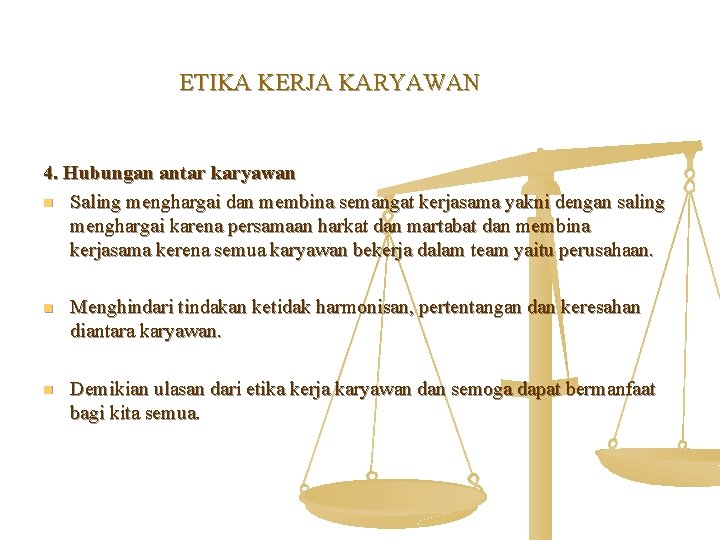 ETIKA KERJA KARYAWAN

4. Hubungan antar karyawan

Saling menghargai dan membina semangat kerjasama yakni dengan saling menghargai karena persamaan harkat dan martabat dan membina kerjasama kerena semua karyawan bekerja dalam team yaitu perusahaan.

Menghindari tindakan ketidak harmonisan, pertentangan dan keresahan diantara karyawan.

Demikian ulasan dari etika kerja karyawan dan semoga dapat bermanfaat bagi kita semua.